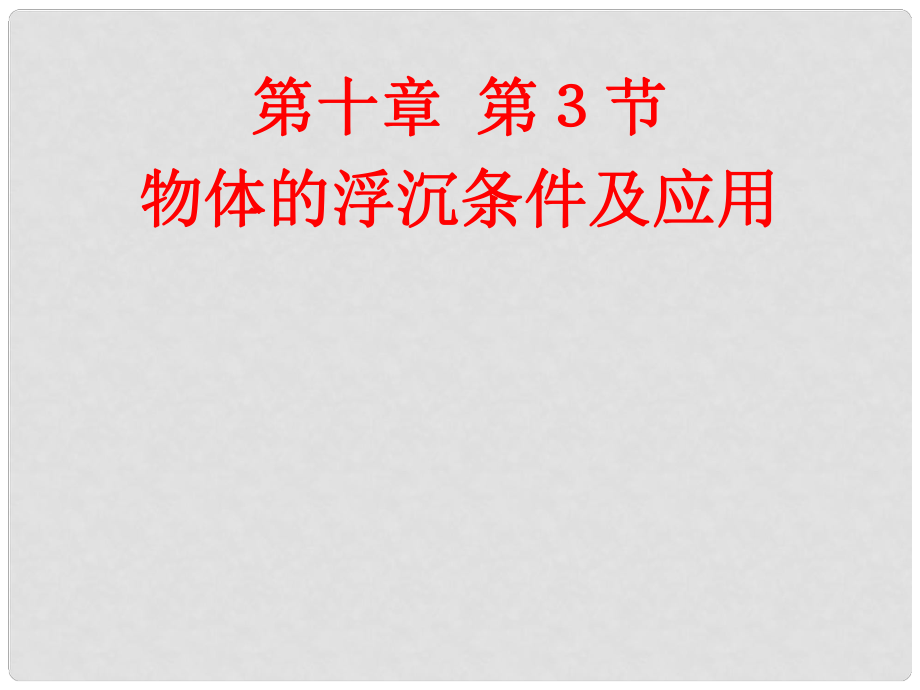 第十章 第 3 节
物体的浮沉条件及应用